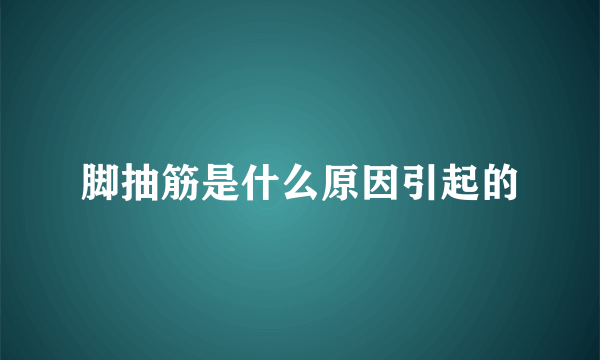 脚抽筋是什么原因引起的